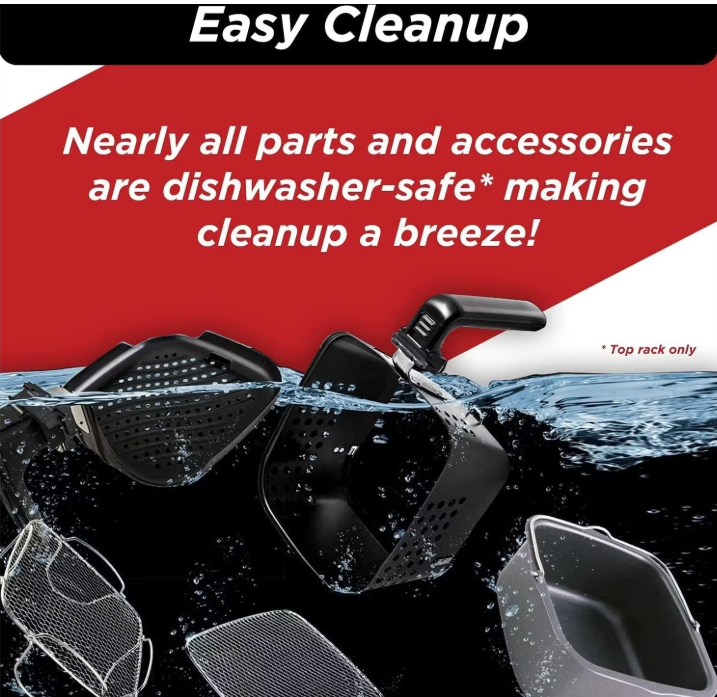 Easy Cleanup

Nearly all parts and accessories are dishwasher-safe* making cleanup a breeze!

* Top rack only